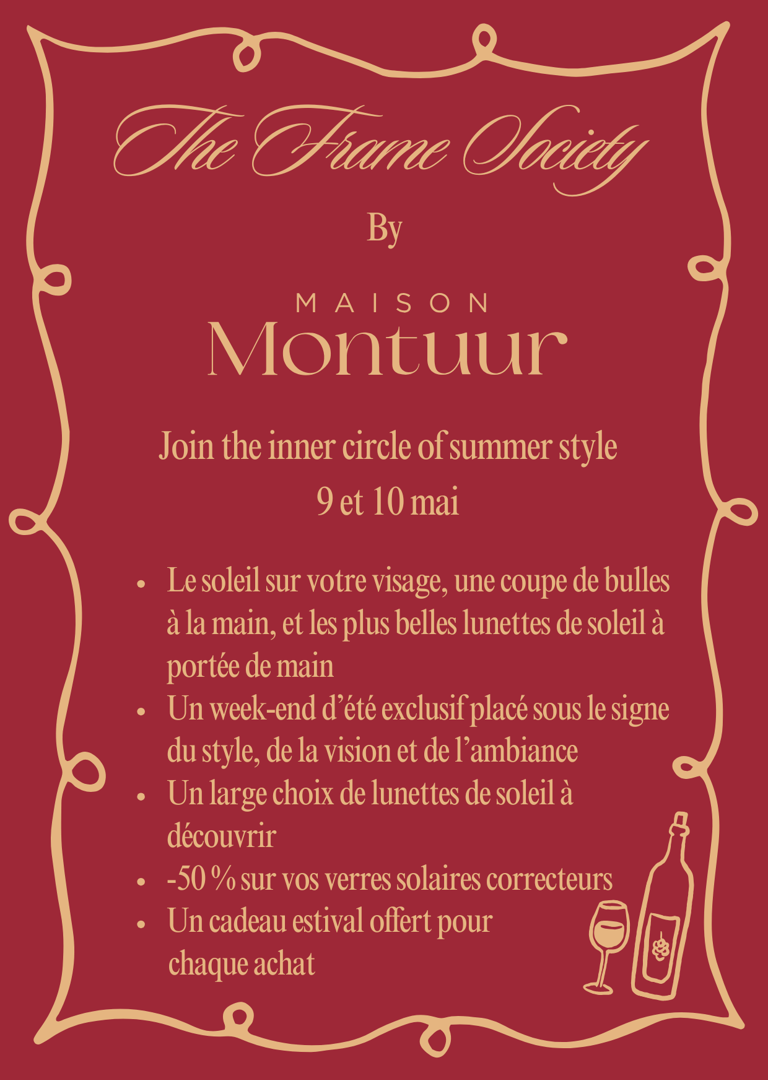 The Frame Society

By

MAISON
Montuur

Join the inner circle of summer style
9 et 10 mai

• Le soleil sur votre visage, une coupe de bulles à la main, et les plus belles lunettes de soleil à portée de main
• Un week-end d'été exclusif placé sous le signe du style, de la vision et de l'ambiance
• Un large choix de lunettes de soleil à découvrir
• -50 % sur vos verres solaires correcteurs
• Un cadeau estival offert pour chaque achat